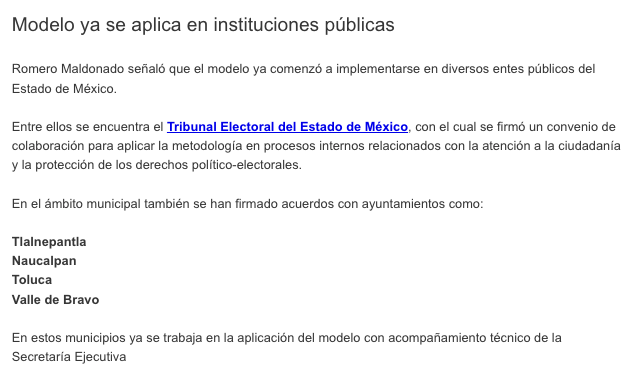 Modelo ya se aplica en instituciones públicas

Romero Maldonado señaló que el modelo ya comenzó a implementarse en diversos entes públicos del Estado de México.

Entre ellos se encuentra el Tribunal Electoral del Estado de México, con el cual se firmó un convenio de colaboración para aplicar la metodología en procesos internos relacionados con la atención a la ciudadanía y la protección de los derechos político-electorales.

En el ámbito municipal también se han firmado acuerdos con ayuntamientos como:

Tlalnepantla
Naucalpan
Toluca
Valle de Bravo

En estos municipios ya se trabaja en la aplicación del modelo con acompañamiento técnico de la Secretaría Ejecutiva